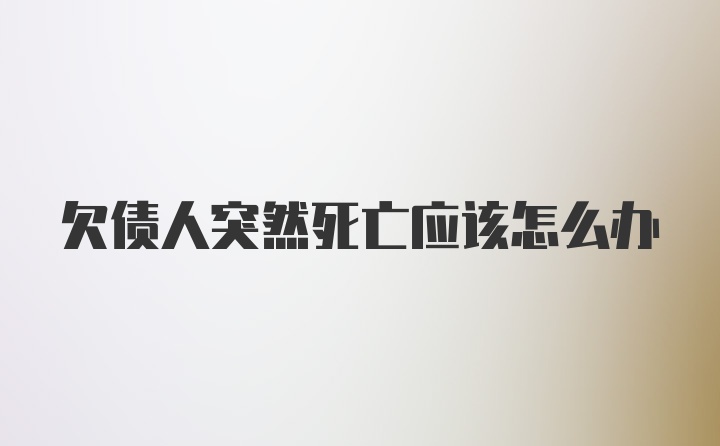 欠债人突然死亡应该怎么办